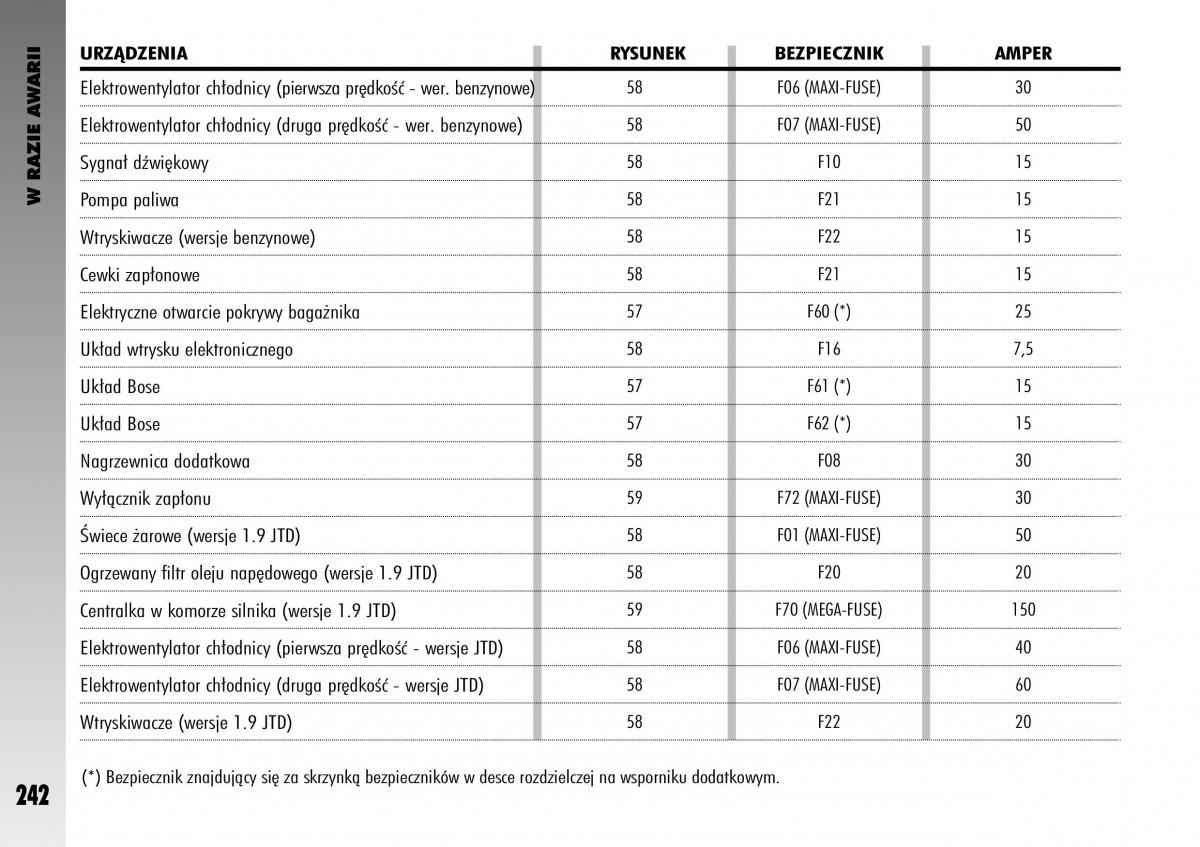 W RAZIE AWARII

| URZĄDZENIA | RYSUNEK | BEZPIECZNIK | AMPER |
|---|---|---|---|
| Elektrowentylator chłodnicy (pierwsza prędkość - wer. benzynowe) | 58 | F06 (MAXI-FUSE) | 30 |
| Elektrowentylator chłodnicy (druga prędkość - wer. benzynowe) | 58 | F07 (MAXI-FUSE) | 50 |
| Sygnał dźwiękowy | 58 | F10 | 15 |
| Pompa paliwa | 58 | F21 | 15 |
| Wtryskiwacze (wersje benzynowe) | 58 | F22 | 15 |
| Cewki zapłonowe | 58 | F21 | 15 |
| Elektryczne otwarcie pokrywy bagażnika | 57 | F60 (*) | 25 |
| Układ wtrysku elektronicznego | 58 | F16 | 7,5 |
| Układ Bose | 57 | F61 (*) | 15 |
| Układ Bose | 57 | F62 (*) | 15 |
| Nagrzewnica dodatkowa | 58 | F08 | 30 |
| Wyłącznik zapłonu | 59 | F72 (MAXI-FUSE) | 30 |
| Świece żarowe (wersje 1.9 JTD) | 58 | F01 (MAXI-FUSE) | 50 |
| Ogrzewany filtr oleju napędowego (wersje 1.9 JTD) | 58 | F20 | 20 |
| Centralka w komorze silnika (wersje 1.9 JTD) | 59 | F70 (MEGA-FUSE) | 150 |
| Elektrowentylator chłodnicy (pierwsza prędkość - wersje JTD) | 58 | F06 (MAXI-FUSE) | 40 |
| Elektrowentylator chłodnicy (druga prędkość - wersje JTD) | 58 | F07 (MAXI-FUSE) | 60 |
| Wtryskiwacze (wersje 1.9 JTD) | 58 | F22 | 20 |

(*) Bezpiecznik znajdujący się za skrzynką bezpieczników w desce rozdzielczej na wsporniku dodatkowym.

242